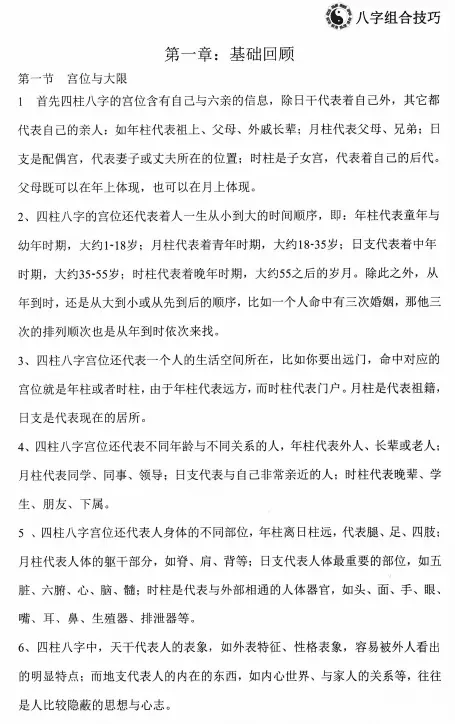 八字组合技巧

第一章：基础回顾

第一节　宫位与大限

1　首先四柱八字的宫位含有自己与六亲的信息，除日干代表着自己外，其它都代表自己的亲人：如年柱代表祖上、父母、外戚长辈；月柱代表父母、兄弟；日支是配偶宫，代表妻子或丈夫所在的位置；时柱是子女宫，代表着自己的后代。父母既可以在年上体现，也可以在月上体现。

2、四柱八字的宫位还代表着人一生从小到大的时间顺序，即：年柱代表童年与幼年时期，大约1-18岁；月柱代表着青年时期，大约18-35岁；日支代表着中年时期，大约35-55岁；时柱代表着晚年时期，大约55之后的岁月。除此之外，从年到时，还是从大到小或从先到后的顺序，比如一个人命中有三次婚姻，那他三次的排列顺次也是从年到时依次来找。

3、四柱八字宫位还代表一个人的生活空间所在，比如你要出远门，命中对应的宫位就是年柱或者时柱，由于年柱代表远方，而时柱代表门户。月柱是代表祖籍，日支是代表现在的居所。

4、四柱八字宫位还代表不同年龄与不同关系的人，年柱代表外人、长辈或老人；月柱代表同学、同事、领导；日支代表与自己非常亲近的人；时柱代表晚辈、学生、朋友、下属。

5　、四柱八字宫位还代表人身体的不同部位，年柱离日柱远，代表腿、足、四肢；月柱代表人体的躯干部分，如脊、肩、背等；日支代表人体最重要的部位，如五脏、六腑、心、脑、髓；时柱是代表与外部相通的人体器官，如头、面、手、眼、嘴、耳、鼻、生殖器、排泄器等。

6、四柱八字中，天干代表人的表象，如外表特征、性格表象，容易被外人看出的明显特点；而地支代表人的内在的东西，如内心世界、与家人的关系等，往往是人比较隐蔽的思想与心志。